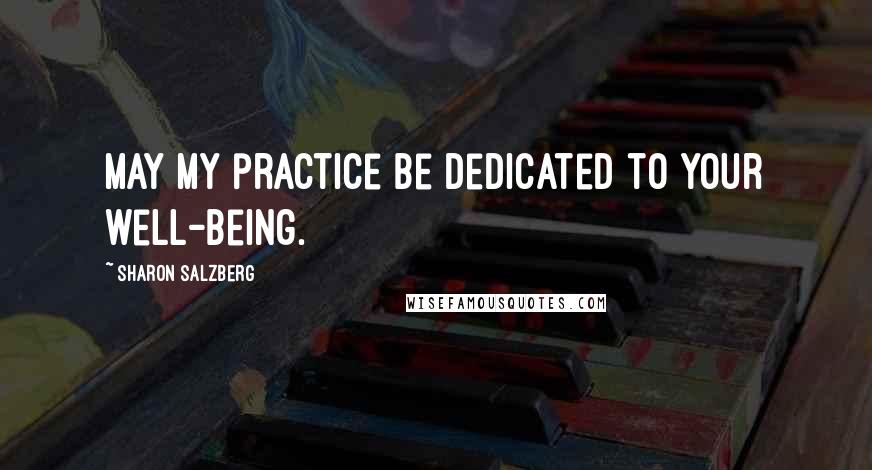 MAY MY PRACTICE BE DEDICATED TO YOUR WELL-BEING.

~ SHARON SALZBERG

WISEFAMOUSQUOTES.COM